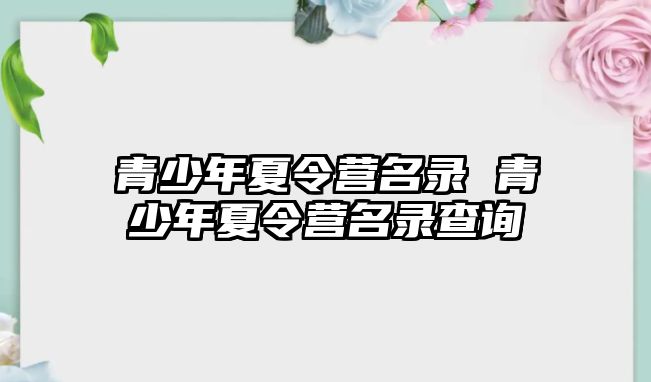 青少年夏令营名录 青少年夏令营名录查询